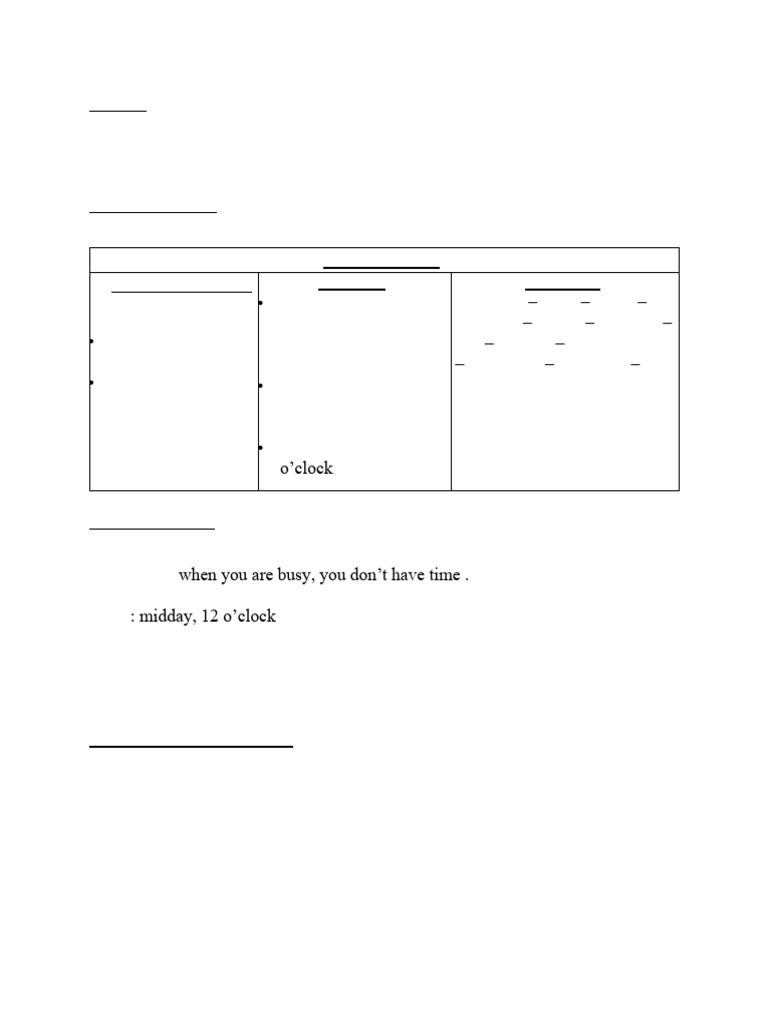 o'clock

when you are busy, you don't have time .

: midday, 12 o'clock